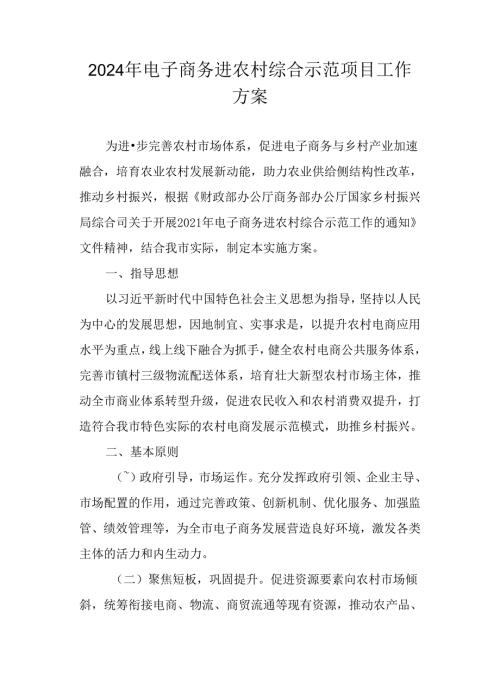 2024年电子商务进农村综合示范项目工作方案

为进•步完善农村市场体系，促进电子商务与乡村产业加速融合，培育农业农村发展新动能，助力农业供给侧结构性改革，推动乡村振兴，根据《财政部办公厅商务部办公厅国家乡村振兴局综合司关于开展2021年电子商务进农村综合示范工作的通知》文件精神，结合我市实际，制定本实施方案。

一、指导思想

以习近平新时代中国特色社会主义思想为指导，坚持以人民为中心的发展思想，因地制宜、实事求是，以提升农村电商应用水平为重点，线上线下融合为抓手，健全农村电商公共服务体系，完善市镇村三级物流配送体系，培育壮大新型农村市场主体，推动全市商业体系转型升级，促进农民收入和农村消费双提升，打造符合我市特色实际的农村电商发展示范模式，助推乡村振兴。

二、基本原则

(~)政府引导，市场运作。充分发挥政府引领、企业主导、市场配置的作用，通过完善政策、创新机制、优化服务、加强监管、绩效管理等，为全市电子商务发展营造良好环境，激发各类主体的活力和内生动力。

(二)聚焦短板，巩固提升。促进资源要素向农村市场倾斜，统筹衔接电商、物流、商贸流通等现有资源，推动农产品、